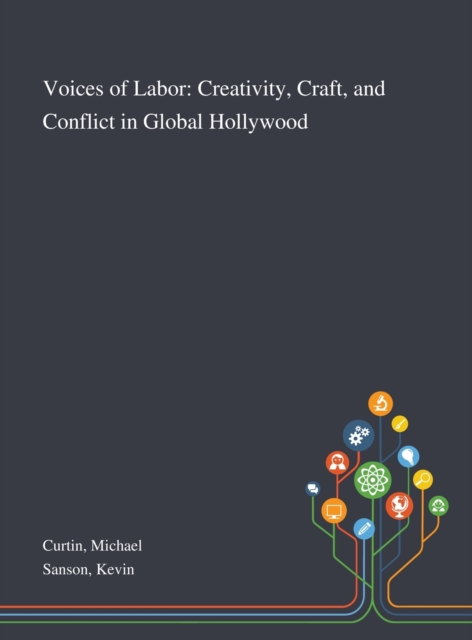 Voices of Labor: Creativity, Craft, and Conflict in Global Hollywood

Curtin, Michael
Sanson, Kevin